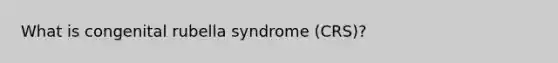 What is congenital rubella syndrome (CRS)?